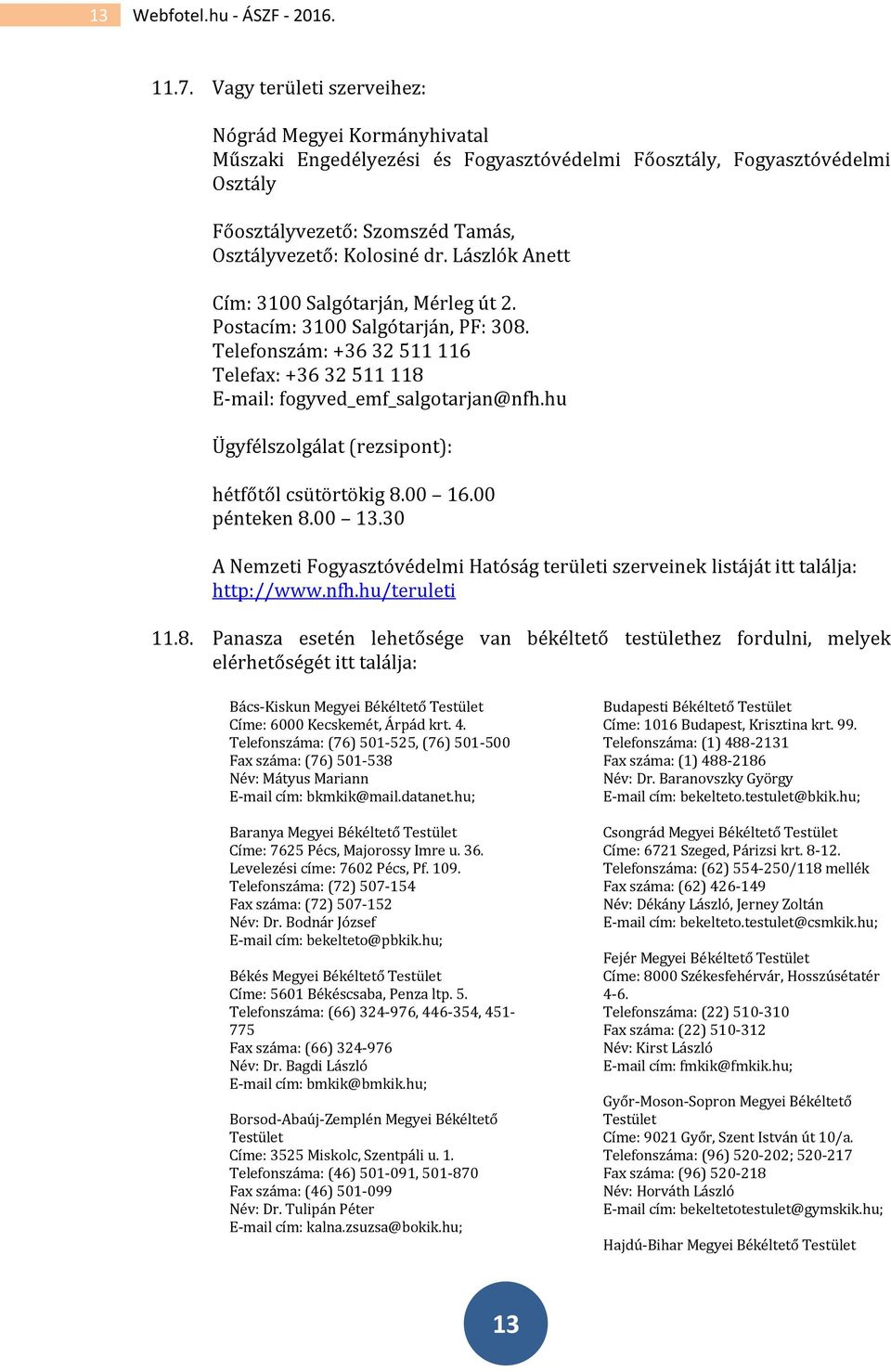 13 Webfotel.hu - ÁSZF - 2016.

11.7. Vagy területi szerveihez:

Nógrád Megyei Kormányhivatal
Műszaki Engedélyezési és Fogyasztóvédelmi Főosztály, Fogyasztóvédelmi Osztály

Főosztályvezető: Szomszéd Tamás,
Osztályvezető: Kolosiné dr. Lászlók Anett

Cím: 3100 Salgótarján, Mérleg út 2.
Postacím: 3100 Salgótarján, PF: 308.
Telefonszám: +36 32 511 116
Telefax: +36 32 511 118
E-mail: fogyved_emf_salgotarjan@nfh.hu

Ügyfélszolgálat (rezsipont):

hétfőtől csütörtökig 8.00 – 16.00
pénteken 8.00 – 13.30

A Nemzeti Fogyasztóvédelmi Hatóság területi szerveinek listáját itt találja: http://www.nfh.hu/teruleti

11.8. Panasza esetén lehetősége van békéltető testülethez fordulni, melyek elérhetőségét itt találja:

Bács-Kiskun Megyei Békéltető Testület
Címe: 6000 Kecskemét, Árpád krt. 4.
Telefonszáma: (76) 501-525, (76) 501-500
Fax száma: (76) 501-538
Név: Mátyus Mariann
E-mail cím: bkmkik@mail.datanet.hu;

Baranya Megyei Békéltető Testület
Címe: 7625 Pécs, Majorossy Imre u. 36.
Levelezési címe: 7602 Pécs, Pf. 109.
Telefonszáma: (72) 507-154
Fax száma: (72) 507-152
Név: Dr. Bodnár József
E-mail cím: bekelteto@pbkik.hu;

Békés Megyei Békéltető Testület
Címe: 5601 Békéscsaba, Penza ltp. 5.
Telefonszáma: (66) 324-976, 446-354, 451-775
Fax száma: (66) 324-976
Név: Dr. Bagdi László
E-mail cím: bmkik@bmkik.hu;

Borsod-Abaúj-Zemplén Megyei Békéltető Testület
Címe: 3525 Miskolc, Szentpáli u. 1.
Telefonszáma: (46) 501-091, 501-870
Fax száma: (46) 501-099
Név: Dr. Tulipán Péter
E-mail cím: kalna.zsuzsa@bokik.hu;

Budapesti Békéltető Testület
Címe: 1016 Budapest, Krisztina krt. 99.
Telefonszáma: (1) 488-2131
Fax száma: (1) 488-2186
Név: Dr. Baranovszky György
E-mail cím: bekelteto.testulet@bkik.hu;

Csongrád Megyei Békéltető Testület
Címe: 6721 Szeged, Párizsi krt. 8-12.
Telefonszáma: (62) 554-250/118 mellék
Fax száma: (62) 426-149
Név: Dékány László, Jerney Zoltán
E-mail cím: bekelteto.testulet@csmkik.hu;

Fejér Megyei Békéltető Testület
Címe: 8000 Székesfehérvár, Hosszúsétatér 4-6.
Telefonszáma: (22) 510-310
Fax száma: (22) 510-312
Név: Kirst László
E-mail cím: fmkik@fmkik.hu;

Győr-Moson-Sopron Megyei Békéltető Testület
Címe: 9021 Győr, Szent István út 10/a.
Telefonszáma: (96) 520-202; 520-217
Fax száma: (96) 520-218
Név: Horváth László
E-mail cím: bekeltetotestulet@gymskik.hu;

Hajdú-Bihar Megyei Békéltető Testület

13